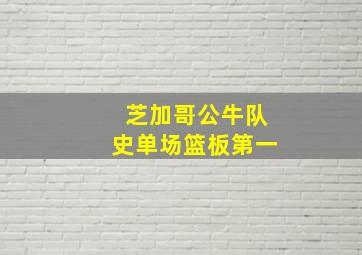 芝加哥公牛队
史单场篮板第一